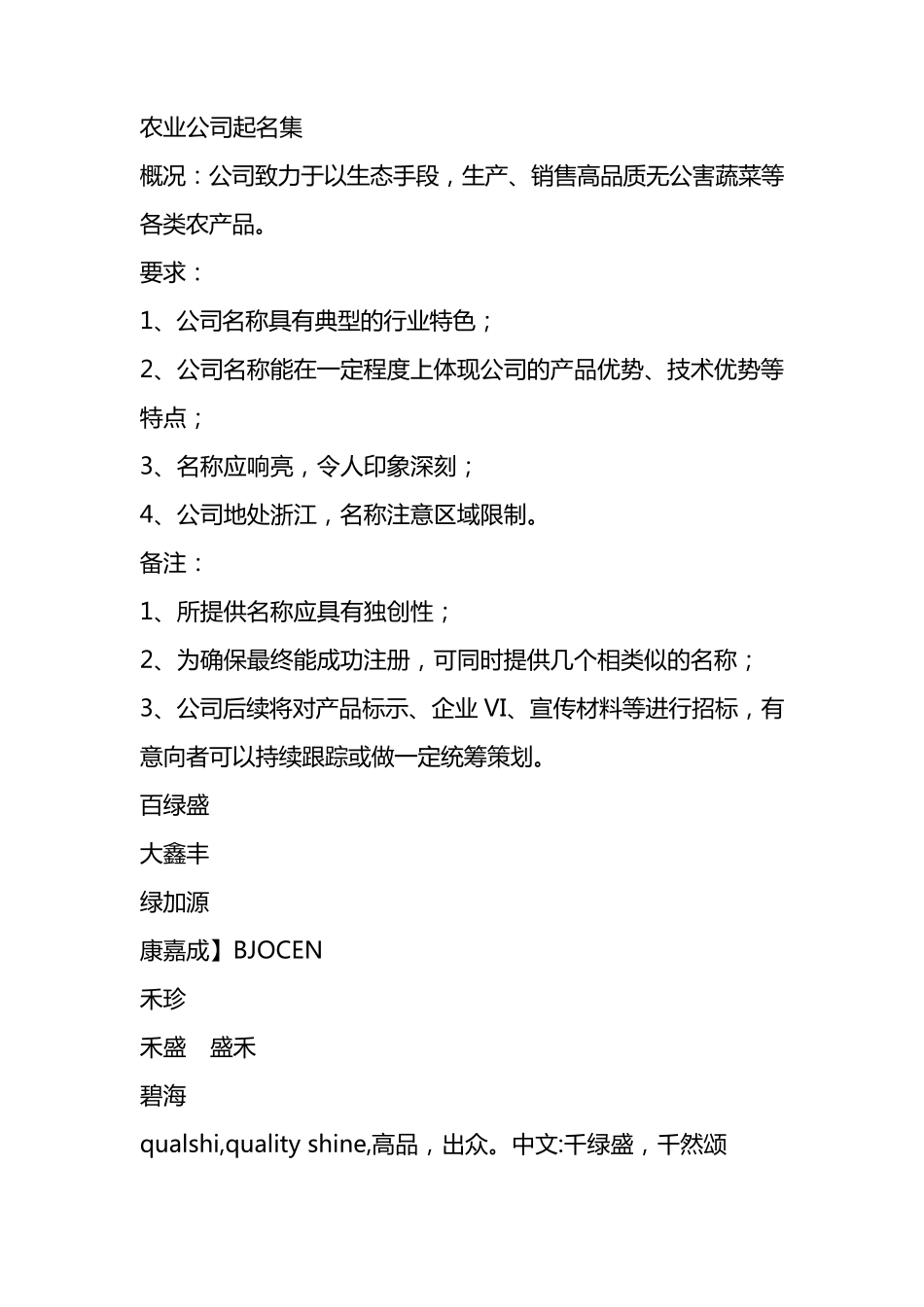 农业公司起名集

概况：公司致力于以生态手段，生产、销售高品质无公害蔬菜等各类农产品。

要求：

1、公司名称具有典型的行业特色；

2、公司名称能在一定程度上体现公司的产品优势、技术优势等特点；

3、名称应响亮，令人印象深刻；

4、公司地处浙江，名称注意区域限制。

备注：

1、所提供名称应具有独创性；

2、为确保最终能成功注册，可同时提供几个相类似的名称；

3、公司后续将对产品标示、企业 VI、宣传材料等进行招标，有意向者可以持续跟踪或做一定统筹策划。

百绿盛

大鑫丰

绿加源

康嘉成】BJOCEN

禾珍

禾盛　盛禾

碧海

qualshi,quality shine,高品，出众。中文:千绿盛，千然颂